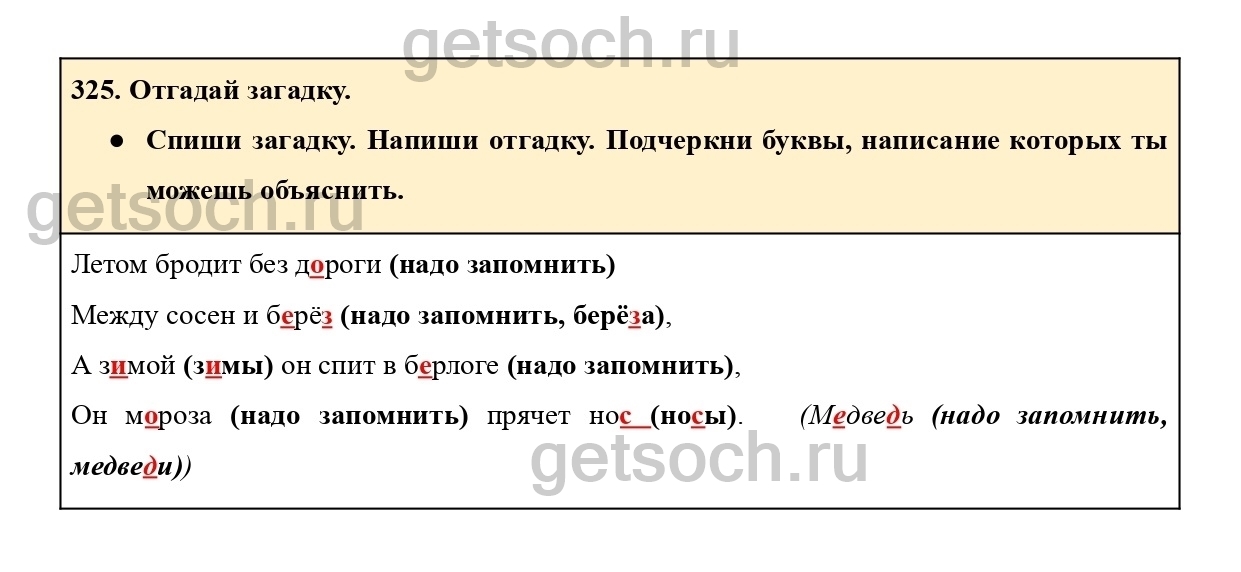 325. Отгадай загадку.

• Спиши загадку. Напиши отгадку. Подчеркни буквы, написание которых ты можешь объяснить.

Летом бродит без дороги (надо запомнить)

Между сосен и берёз (надо запомнить, берёза),

А зимой (зимы) он спит в берлоге (надо запомнить),

Он мороза (надо запомнить) прячет нос (носы). (Медведь (надо запомнить, медведи))

getsoch.ru